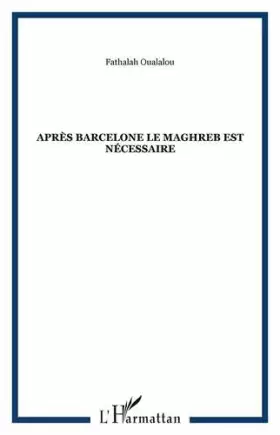 Fathalah Oualalou

APRÈS BARCELONE LE MAGHREB EST NÉCESSAIRE

L'Harmattan